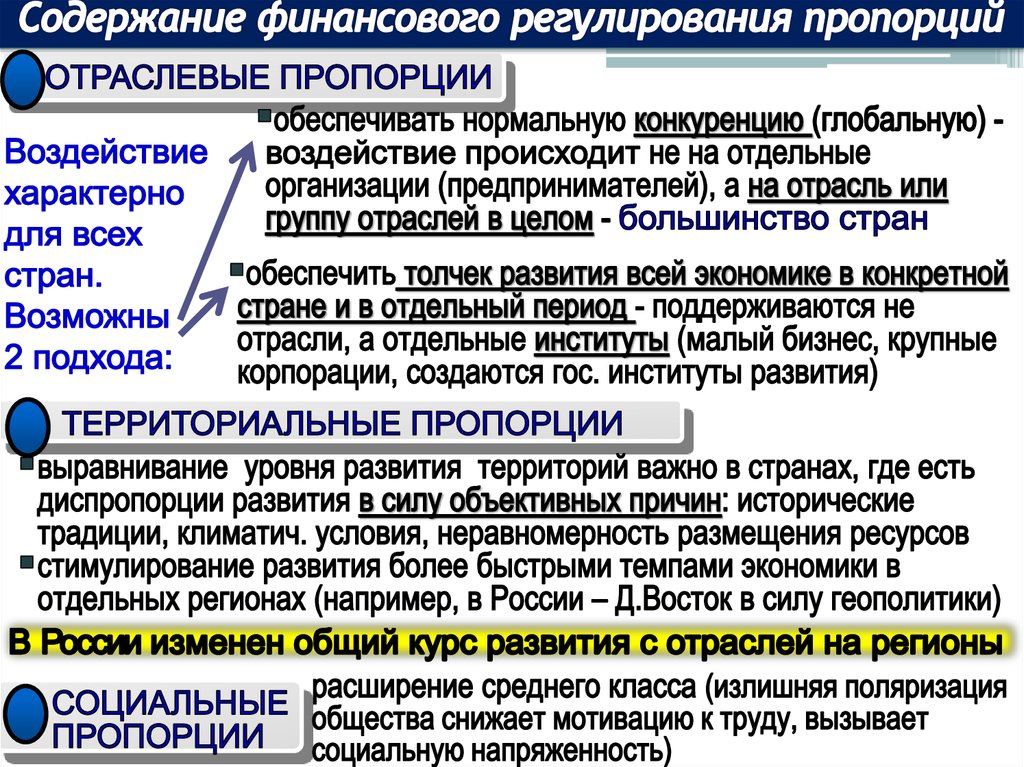 Содержание финансового регулирования пропорций

ОТРАСЛЕВЫЕ ПРОПОРЦИИ

Воздействие характерно для всех стран. Возможны 2 подхода:

обеспечивать нормальную конкуренцию (глобальную) - воздействие происходит не на отдельные организации (предпринимателей), а на отрасль или группу отраслей в целом - большинство стран

обеспечить толчек развития всей экономике в конкретной стране и в отдельный период - поддерживаются не отрасли, а отдельные институты (малый бизнес, крупные корпорации, создаются гос. институты развития)

ТЕРРИТОРИАЛЬНЫЕ ПРОПОРЦИИ

выравнивание уровня развития территорий важно в странах, где есть диспропорции развития в силу объективных причин: исторические традиции, климатич. условия, неравномерность размещения ресурсов

стимулирование развития более быстрыми темпами экономики в отдельных регионах (например, в России – Д.Восток в силу геополитики)

В России изменен общий курс развития с отраслей на регионы

СОЦИАЛЬНЫЕ ПРОПОРЦИИ

расширение среднего класса (излишняя поляризация общества снижает мотивацию к труду, вызывает социальную напряженность)